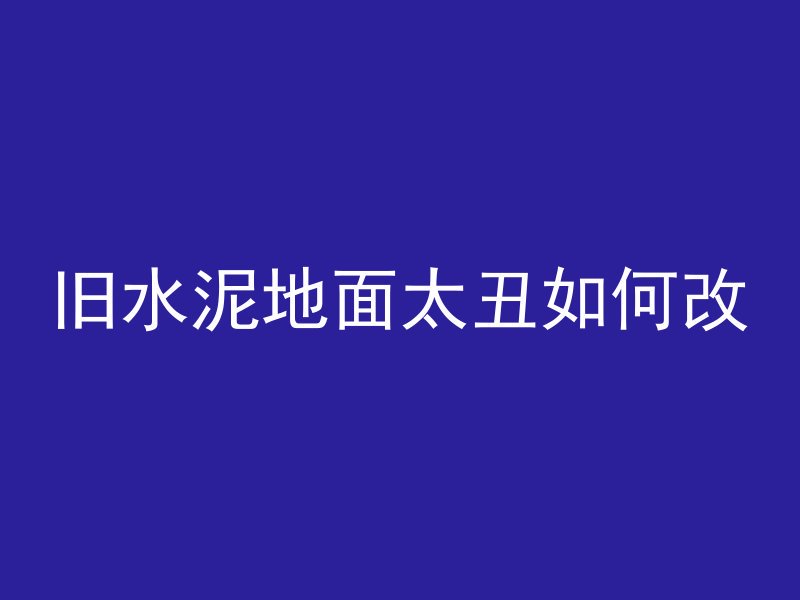 旧水泥地面太丑如何改